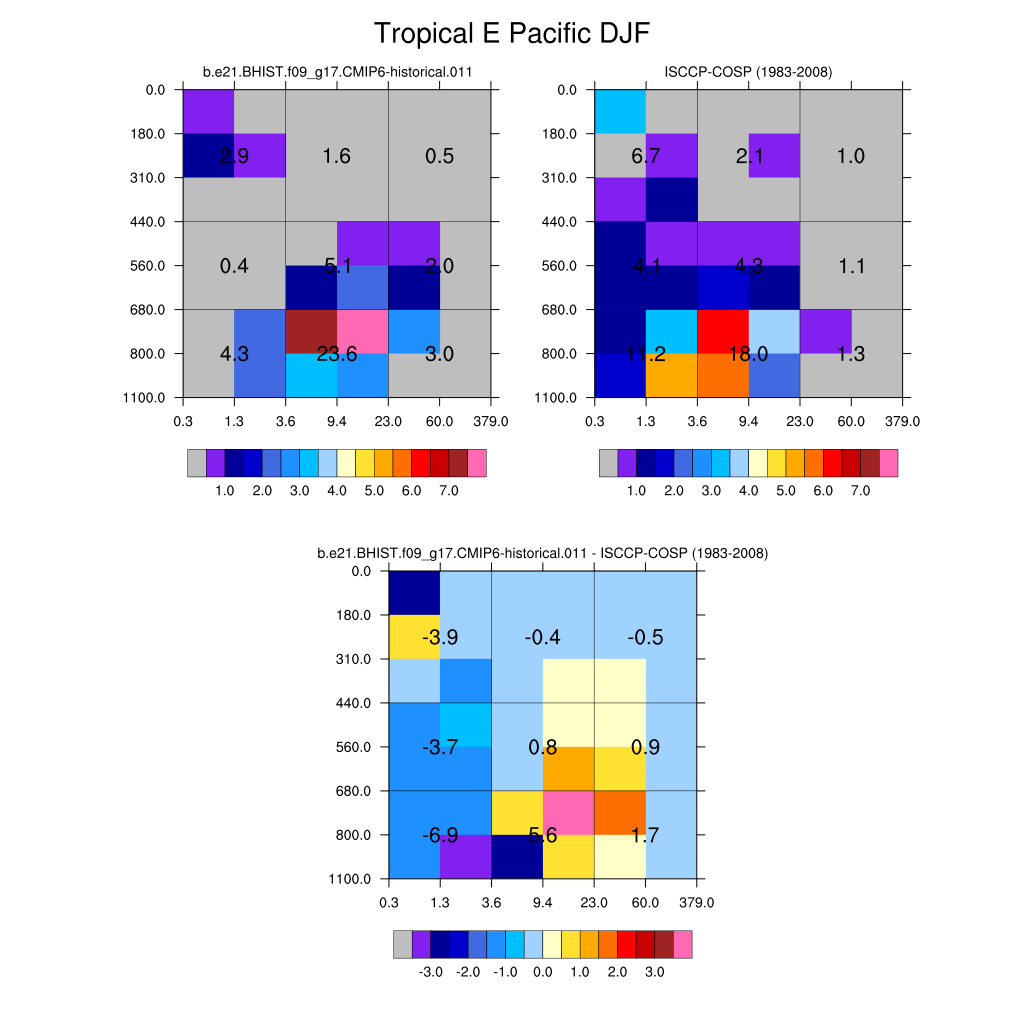 Tropical E Pacific DJF

b.e21.BHIST.f09_g17.CMIP6-historical.011

0.0
180.0
310.0
440.0
560.0
680.0
800.0
1100.0

2.9 1.6 0.5
0.4 5.1 2.0
4.3 23.6 3.0

0.3 1.3 3.6 9.4 23.0 60.0 379.0

1.0 2.0 3.0 4.0 5.0 6.0 7.0

ISCCP-COSP (1983-2008)

0.0
180.0
310.0
440.0
560.0
680.0
800.0
1100.0

6.7 2.1 1.0
4.1 4.3 1.1
11.2 18.0 1.3

0.3 1.3 3.6 9.4 23.0 60.0 379.0

1.0 2.0 3.0 4.0 5.0 6.0 7.0

b.e21.BHIST.f09_g17.CMIP6-historical.011 - ISCCP-COSP (1983-2008)

0.0
180.0
310.0
440.0
560.0
680.0
800.0
1100.0

-3.9 -0.4 -0.5
-3.7 0.8 0.9
-6.9 5.6 1.7

0.3 1.3 3.6 9.4 23.0 60.0 379.0

-3.0 -2.0 -1.0 0.0 1.0 2.0 3.0